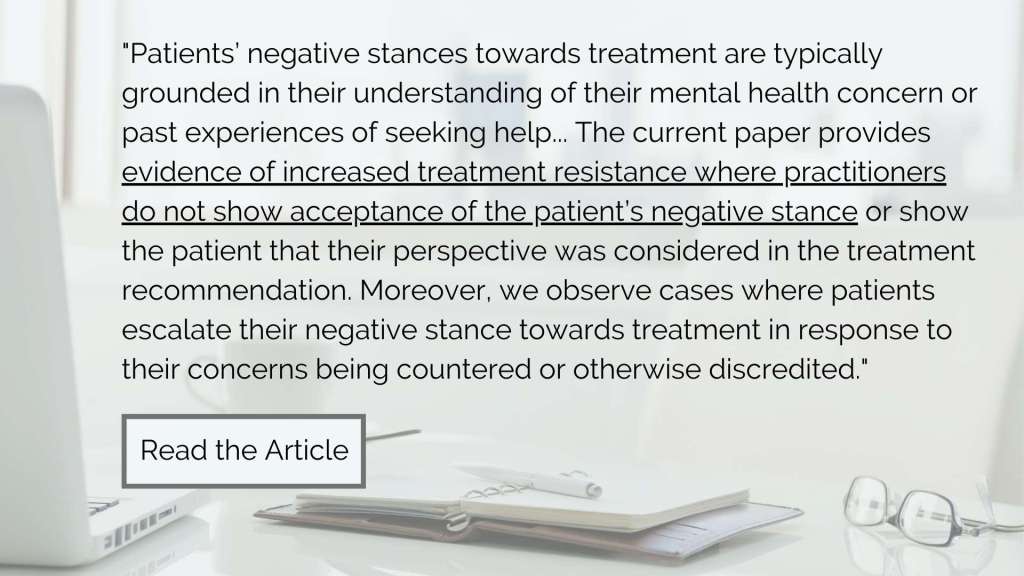 "Patients' negative stances towards treatment are typically grounded in their understanding of their mental health concern or past experiences of seeking help... The current paper provides evidence of increased treatment resistance where practitioners do not show acceptance of the patient's negative stance or show the patient that their perspective was considered in the treatment recommendation. Moreover, we observe cases where patients escalate their negative stance towards treatment in response to their concerns being countered or otherwise discredited."

Read the Article